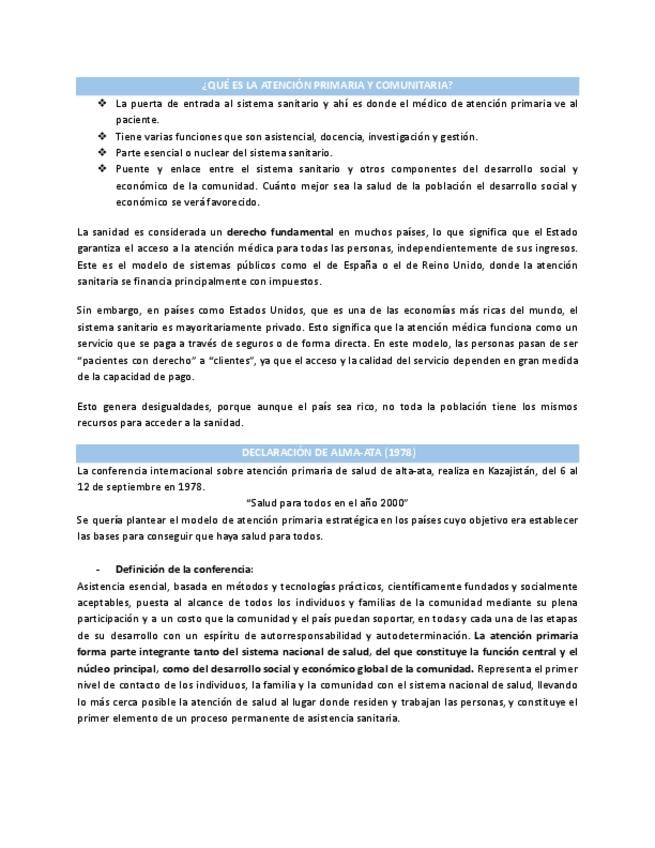 ¿QUÉ ES LA ATENCIÓN PRIMARIA Y COMUNITARIA?

❖ La puerta de entrada al sistema sanitario y ahí es donde el médico de atención primaria ve al paciente.
❖ Tiene varias funciones que son asistencial, docencia, investigación y gestión.
❖ Parte esencial o nuclear del sistema sanitario.
❖ Puente y enlace entre el sistema sanitario y otros componentes del desarrollo social y económico de la comunidad. Cuánto mejor sea la salud de la población el desarrollo social y económico se verá favorecido.

La sanidad es considerada un derecho fundamental en muchos países, lo que significa que el Estado garantiza el acceso a la atención médica para todas las personas, independientemente de sus ingresos. Este es el modelo de sistemas públicos como el de España o el de Reino Unido, donde la atención sanitaria se financia principalmente con impuestos.

Sin embargo, en países como Estados Unidos, que es una de las economías más ricas del mundo, el sistema sanitario es mayoritariamente privado. Esto significa que la atención médica funciona como un servicio que se paga a través de seguros o de forma directa. En este modelo, las personas pasan de ser "pacientes con derecho" a "clientes", ya que el acceso y la calidad del servicio dependen en gran medida de la capacidad de pago.

Esto genera desigualdades, porque aunque el país sea rico, no toda la población tiene los mismos recursos para acceder a la sanidad.

DECLARACIÓN DE ALMA-ATA (1978)

La conferencia internacional sobre atención primaria de salud de alta-ata, realiza en Kazajistán, del 6 al 12 de septiembre en 1978.

"Salud para todos en el año 2000"

Se quería plantear el modelo de atención primaria estratégica en los países cuyo objetivo era establecer las bases para conseguir que haya salud para todos.

- Definición de la conferencia:

Asistencia esencial, basada en métodos y tecnologías prácticos, científicamente fundados y socialmente aceptables, puesta al alcance de todos los individuos y familias de la comunidad mediante su plena participación y a un costo que la comunidad y el país puedan soportar, en todas y cada una de las etapas de su desarrollo con un espíritu de autorresponsabilidad y autodeterminación. La atención primaria forma parte integrante tanto del sistema nacional de salud, del que constituye la función central y el núcleo principal, como del desarrollo social y económico global de la comunidad. Representa el primer nivel de contacto de los individuos, la familia y la comunidad con el sistema nacional de salud, llevando lo más cerca posible la atención de salud al lugar donde residen y trabajan las personas, y constituye el primer elemento de un proceso permanente de asistencia sanitaria.